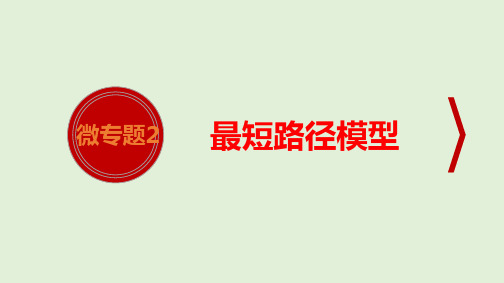 微专题2

最短路径模型